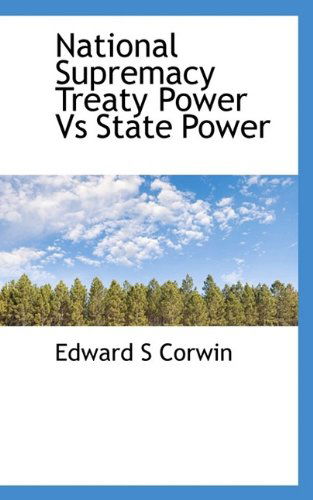 National Supremacy Treaty Power Vs State Power

Edward S Corwin